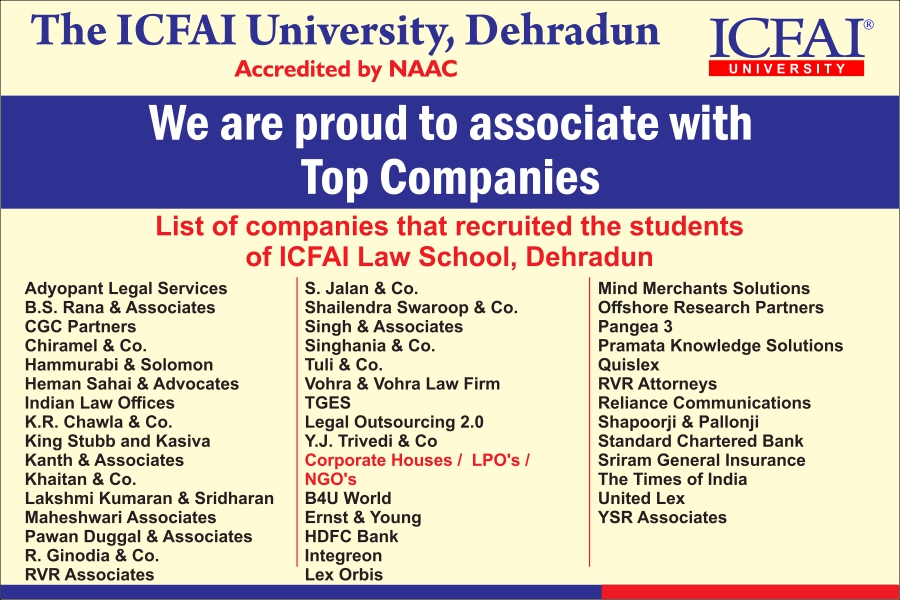 The ICFAI University, Dehradun
Accredited by NAAC

ICFAI®
UNIVERSITY

We are proud to associate with Top Companies

List of companies that recruited the students of ICFAI Law School, Dehradun

Adyopant Legal Services
B.S. Rana & Associates
CGC Partners
Chiramel & Co.
Hammurabi & Solomon
Heman Sahai & Advocates
Indian Law Offices
K.R. Chawla & Co.
King Stubb and Kasiva
Kanth & Associates
Khaitan & Co.
Lakshmi Kumaran & Sridharan
Maheshwari Associates
Pawan Duggal & Associates
R. Ginodia & Co.
RVR Associates

S. Jalan & Co.
Shailendra Swaroop & Co.
Singh & Associates
Singhania & Co.
Tuli & Co.
Vohra & Vohra Law Firm
TGES
Legal Outsourcing 2.0
Y.J. Trivedi & Co
Corporate Houses / LPO's / NGO's
B4U World
Ernst & Young
HDFC Bank
Integreon
Lex Orbis

Mind Merchants Solutions
Offshore Research Partners
Pangea 3
Pramata Knowledge Solutions
Quislex
RVR Attorneys
Reliance Communications
Shapoorji & Pallonji
Standard Chartered Bank
Sriram General Insurance
The Times of India
United Lex
YSR Associates